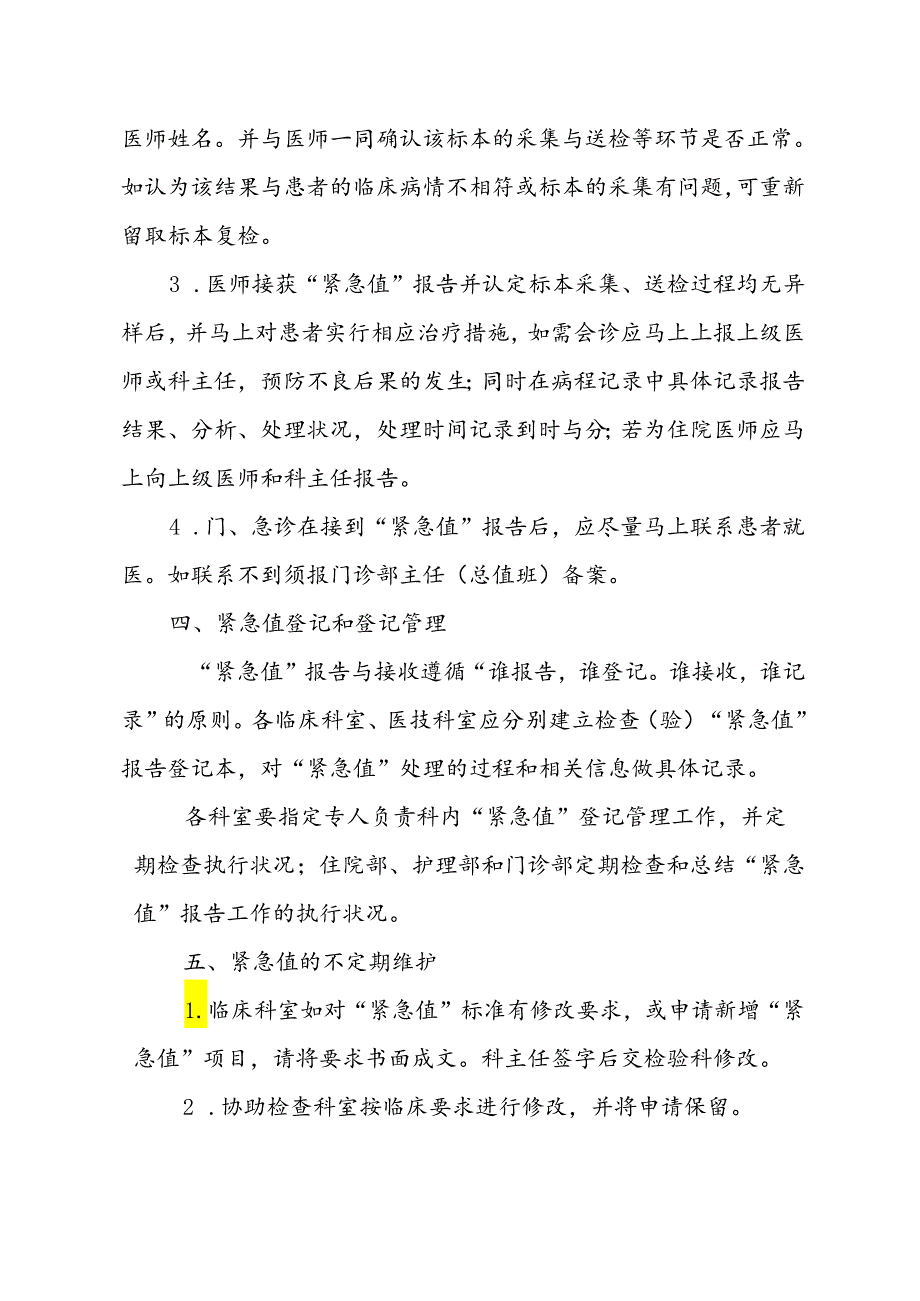 医师姓名。并与医师一同确认该标本的采集与送检等环节是否正常。如认为该结果与患者的临床病情不相符或标本的采集有问题，可重新留取标本复检。

3．医师接获“紧急值”报告并认定标本采集、送检过程均无异样后，并马上对患者实行相应治疗措施，如需会诊应马上上报上级医师或科主任，预防不良后果的发生；同时在病程记录中具体记录报告结果、分析、处理状况，处理时间记录到时与分；若为住院医师应马上向上级医师和科主任报告。

4．门、急诊在接到“紧急值”报告后，应尽量马上联系患者就医。如联系不到须报门诊部主任（总值班）备案。

四、紧急值登记和登记管理

“紧急值”报告与接收遵循“谁报告，谁登记。谁接收，谁记录”的原则。各临床科室、医技科室应分别建立检查（验）“紧急值”报告登记本，对“紧急值”处理的过程和相关信息做具体记录。

各科室要指定专人负责科内“紧急值”登记管理工作，并定期检查执行状况；住院部、护理部和门诊部定期检查和总结“紧急值”报告工作的执行状况。

五、紧急值的不定期维护

1.临床科室如对“紧急值”标准有修改要求，或申请新增“紧急值”项目，请将要求书面成文。科主任签字后交检验科修改。

2．协助检查科室按临床要求进行修改，并将申请保留。